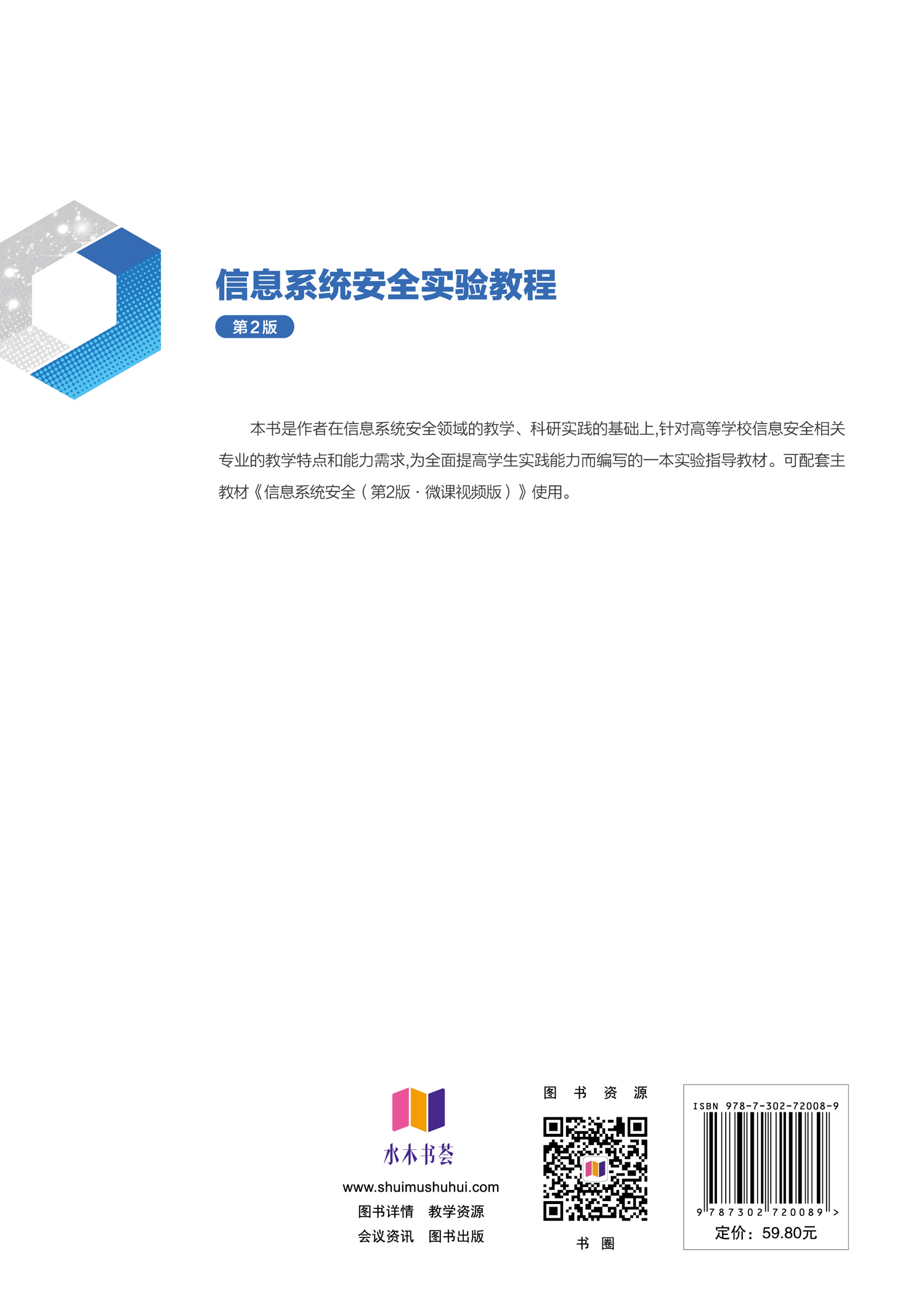 信息系统安全实验教程

第2版

本书是作者在信息系统安全领域的教学、科研实践的基础上,针对高等学校信息安全相关专业的教学特点和能力需求,为全面提高学生实践能力而编写的一本实验指导教材。可配套主教材《信息系统安全(第2版·微课视频版)》使用。

水木书荟
www.shuimushuhui.com
图书详情 教学资源
会议资讯 图书出版

图书资源

书圈

ISBN 978-7-302-72008-9
9 787302 720089 >
定价:59.80元